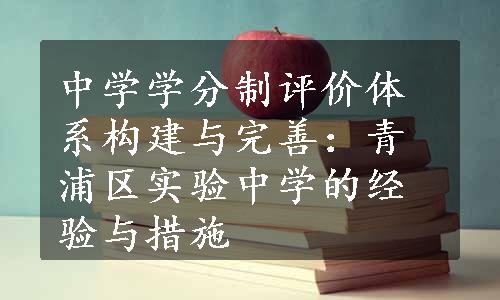 中学学分制评价体系构建与完善：青浦区实验中学的经验与措施